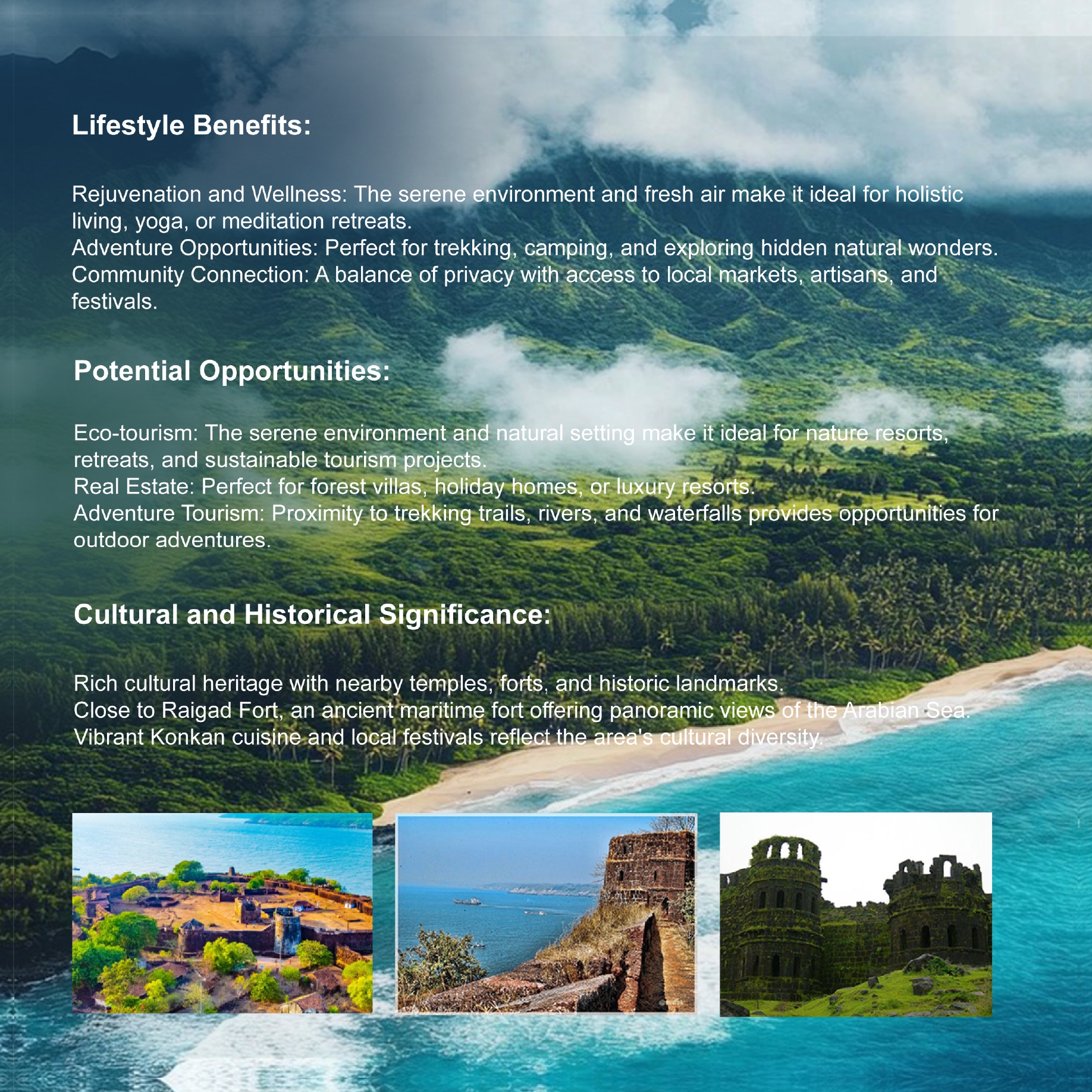 Lifestyle Benefits:

Rejuvenation and Wellness: The serene environment and fresh air make it ideal for holistic living, yoga, or meditation retreats.
Adventure Opportunities: Perfect for trekking, camping, and exploring hidden natural wonders.
Community Connection: A balance of privacy with access to local markets, artisans, and festivals.

Potential Opportunities:

Eco-tourism: The serene environment and natural setting make it ideal for nature resorts, retreats, and sustainable tourism projects.
Real Estate: Perfect for forest villas, holiday homes, or luxury resorts.
Adventure Tourism: Proximity to trekking trails, rivers, and waterfalls provides opportunities for outdoor adventures.

Cultural and Historical Significance:

Rich cultural heritage with nearby temples, forts, and historic landmarks.
Close to Raigad Fort, an ancient maritime fort offering panoramic views of the Arabian Sea.
Vibrant Konkan cuisine and local festivals reflect the area's cultural diversity.